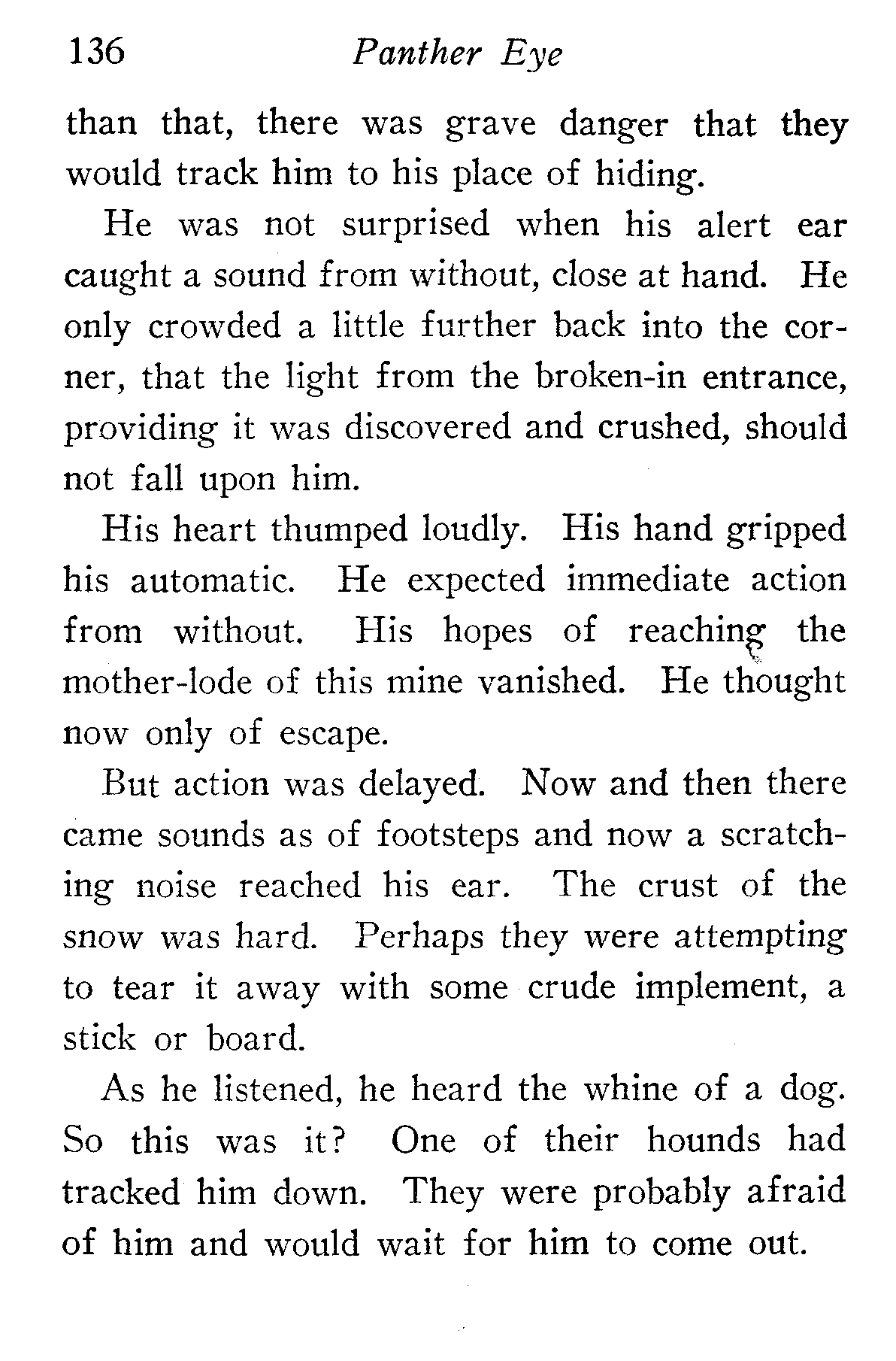 136 Panther Eye

than that, there was grave danger that they would track him to his place of hiding.

He was not surprised when his alert ear caught a sound from without, close at hand. He only crowded a little further back into the corner, that the light from the broken-in entrance, providing it was discovered and crushed, should not fall upon him.

His heart thumped loudly. His hand gripped his automatic. He expected immediate action from without. His hopes of reaching the mother-lode of this mine vanished. He thought now only of escape.

But action was delayed. Now and then there came sounds as of footsteps and now a scratching noise reached his ear. The crust of the snow was hard. Perhaps they were attempting to tear it away with some crude implement, a stick or board.

As he listened, he heard the whine of a dog. So this was it? One of their hounds had tracked him down. They were probably afraid of him and would wait for him to come out.